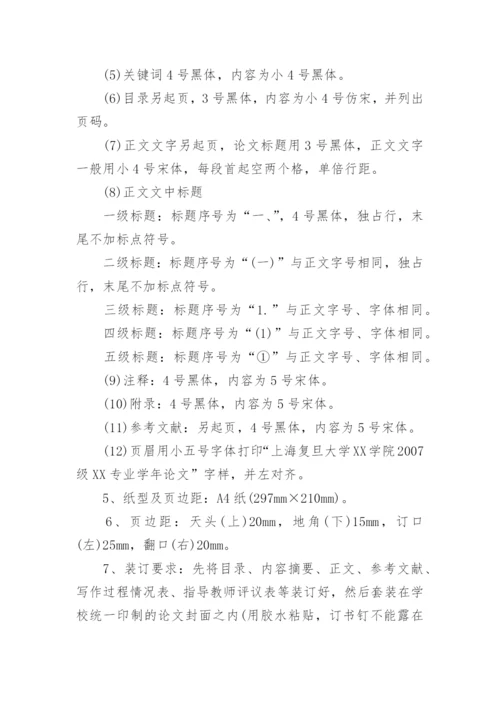 (5)关键词4号黑体，内容为小4号黑体。

(6)目录另起页，3号黑体，内容为小4号仿宋，并列出页码。

(7)正文文字另起页，论文标题用3号黑体，正文文字一般用小4号宋体，每段首起空两个格，单倍行距。

(8)正文文中标题

一级标题：标题序号为“一、”，4号黑体，独占行，末尾不加标点符号。

二级标题：标题序号为“(一)”与正文字号相同，独占行，末尾不加标点符号。

三级标题：标题序号为“1.”与正文字号、字体相同。

四级标题：标题序号为“(1)”与正文字号、字体相同。

五级标题：标题序号为“①”与正文字号、字体相同。

(9)注释：4号黑体，内容为5号宋体。

(10)附录：4号黑体，内容为5号宋体。

(11)参考文献：另起页，4号黑体，内容为5号宋体。

(12)页眉用小五号字体打印“上海复旦大学XX学院2007级XX专业学年论文”字样，并左对齐。

5、纸型及页边距：A4纸(297mm×210mm)。

6、页边距：天头(上)20mm，地角(下)15mm，订口(左)25mm，翻口(右)20mm。

7、装订要求：先将目录、内容摘要、正文、参考文献、写作过程情况表、指导教师评议表等装订好，然后套装在学校统一印制的论文封面之内(用胶水粘贴，订书钉不能露在